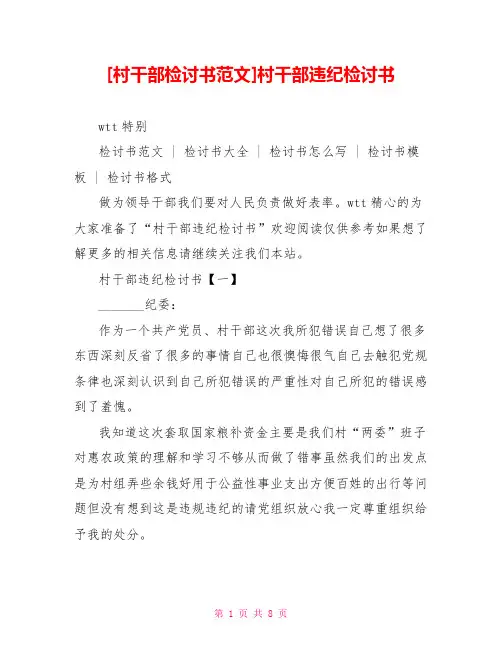 [村干部检讨书范文]村干部违纪检讨书

wtt 特别

检讨书范文 | 检讨书大全 | 检讨书怎么写 | 检讨书模板 | 检讨书格式

做为领导干部我们要对人民负责做好表率。wtt 精心的为大家准备了“村干部违纪检讨书”欢迎阅读仅供参考如果想了解更多的相关信息请继续关注我们本站。

村干部违纪检讨书【一】

________纪委：

作为一个共产党员、村干部这次我所犯错误自己想了很多东西深刻反省了很多的事情自己也很懊悔很气自己去触犯党规条律也深刻认识到自己所犯错误的严重性对自己所犯的错误感到了羞愧。

我知道这次套取国家粮补资金主要是我们村“两委”班子对惠农政策的理解和学习不够从而做了错事虽然我们的出发点是为村组弄些余钱好用于公益性事业支出方便百姓的出行等问题但没有想到这是违规违纪的请党组织放心我一定尊重组织给予我的处分。

第 1 页 共 8 页